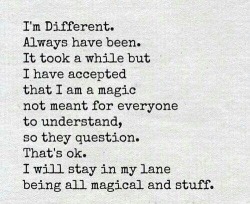 I'm Different.
Always have been.
It took a while but
I have accepted
that I am a magic
not meant for everyone
to understand,
so they question.
That's ok.
I will stay in my lane
being all magical and stuff.